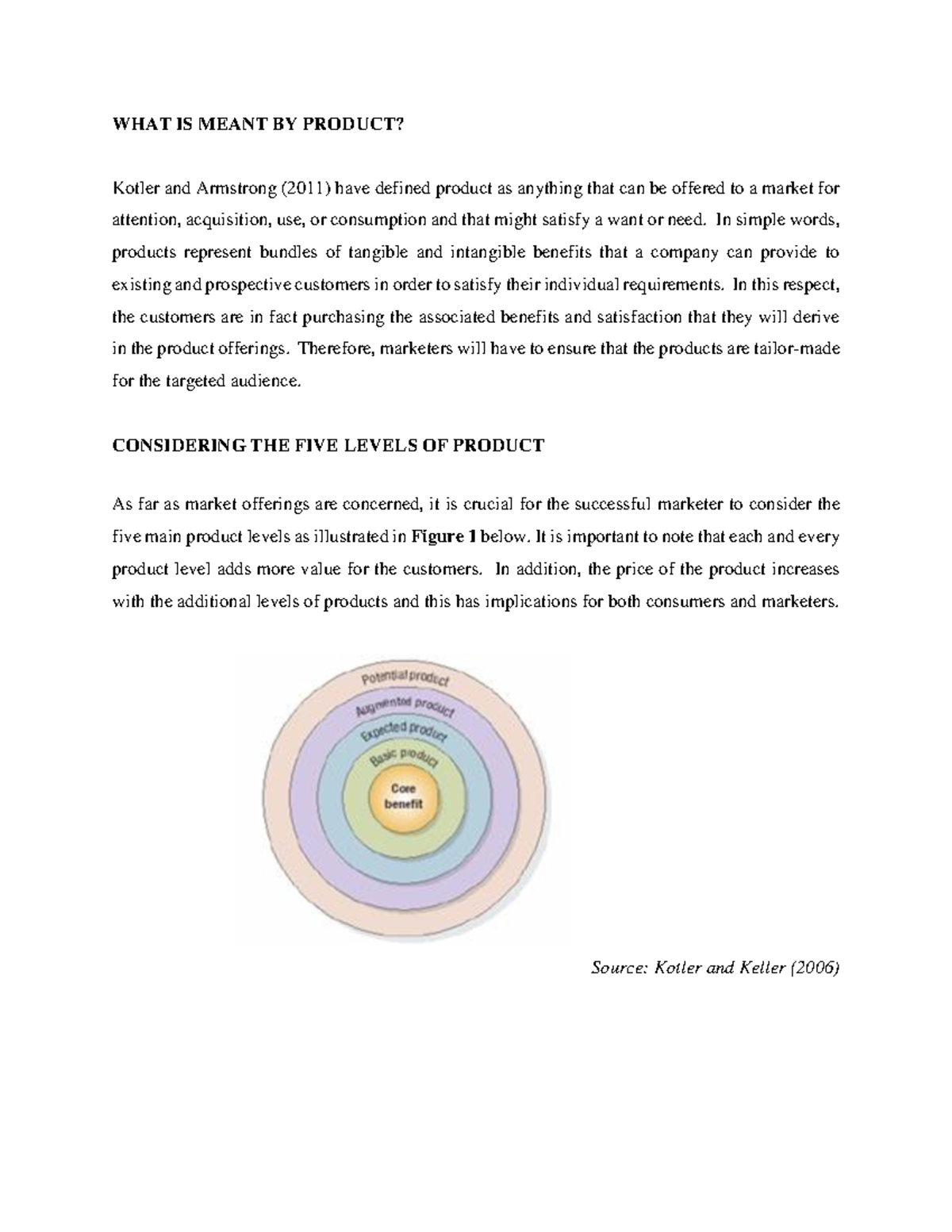 WHAT IS MEANT BY PRODUCT?

Kotler and Armstrong (2011) have defined product as anything that can be offered to a market for attention, acquisition, use, or consumption and that might satisfy a want or need. In simple words, products represent bundles of tangible and intangible benefits that a company can provide to existing and prospective customers in order to satisfy their individual requirements. In this respect, the customers are in fact purchasing the associated benefits and satisfaction that they will derive in the product offerings. Therefore, marketers will have to ensure that the products are tailor-made for the targeted audience.

CONSIDERING THE FIVE LEVELS OF PRODUCT

As far as market offerings are concerned, it is crucial for the successful marketer to consider the five main product levels as illustrated in Figure 1 below. It is important to note that each and every product level adds more value for the customers. In addition, the price of the product increases with the additional levels of products and this has implications for both consumers and marketers.

Potential product
Augmented product
Expected product
Basic product
Core benefit

Source: Kotler and Keller (2006)